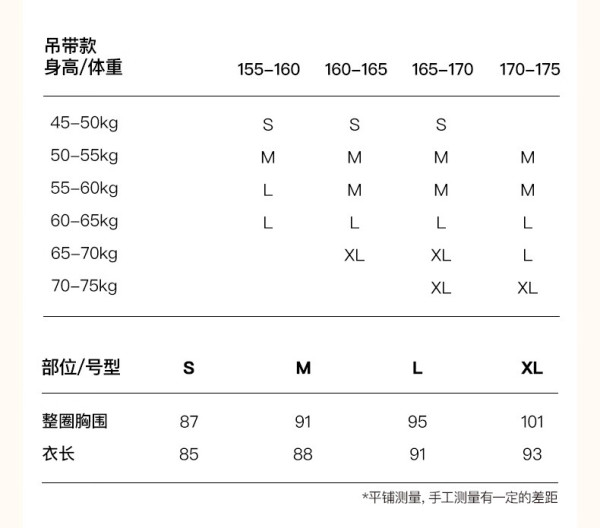 | 吊带款 身高/体重 | 155-160 | 160-165 | 165-170 | 170-175 |
|---|---|---|---|---|
| 45-50kg | S | S | S | |
| 50-55kg | M | M | M | M |
| 55-60kg | L | M | M | M |
| 60-65kg | L | L | L | L |
| 65-70kg | | XL | XL | L |
| 70-75kg | | | XL | XL |

| 部位/号型 | S | M | L | XL |
|---|---|---|---|---|
| 整圈胸围 | 87 | 91 | 95 | 101 |
| 衣长 | 85 | 88 | 91 | 93 |

*平铺测量, 手工测量有一定的差距